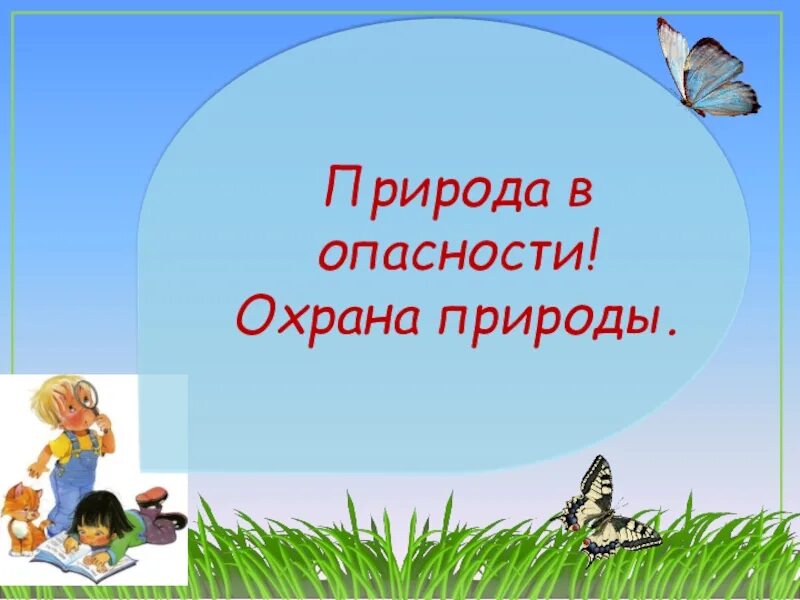 Природа в опасности!
Охрана природы.